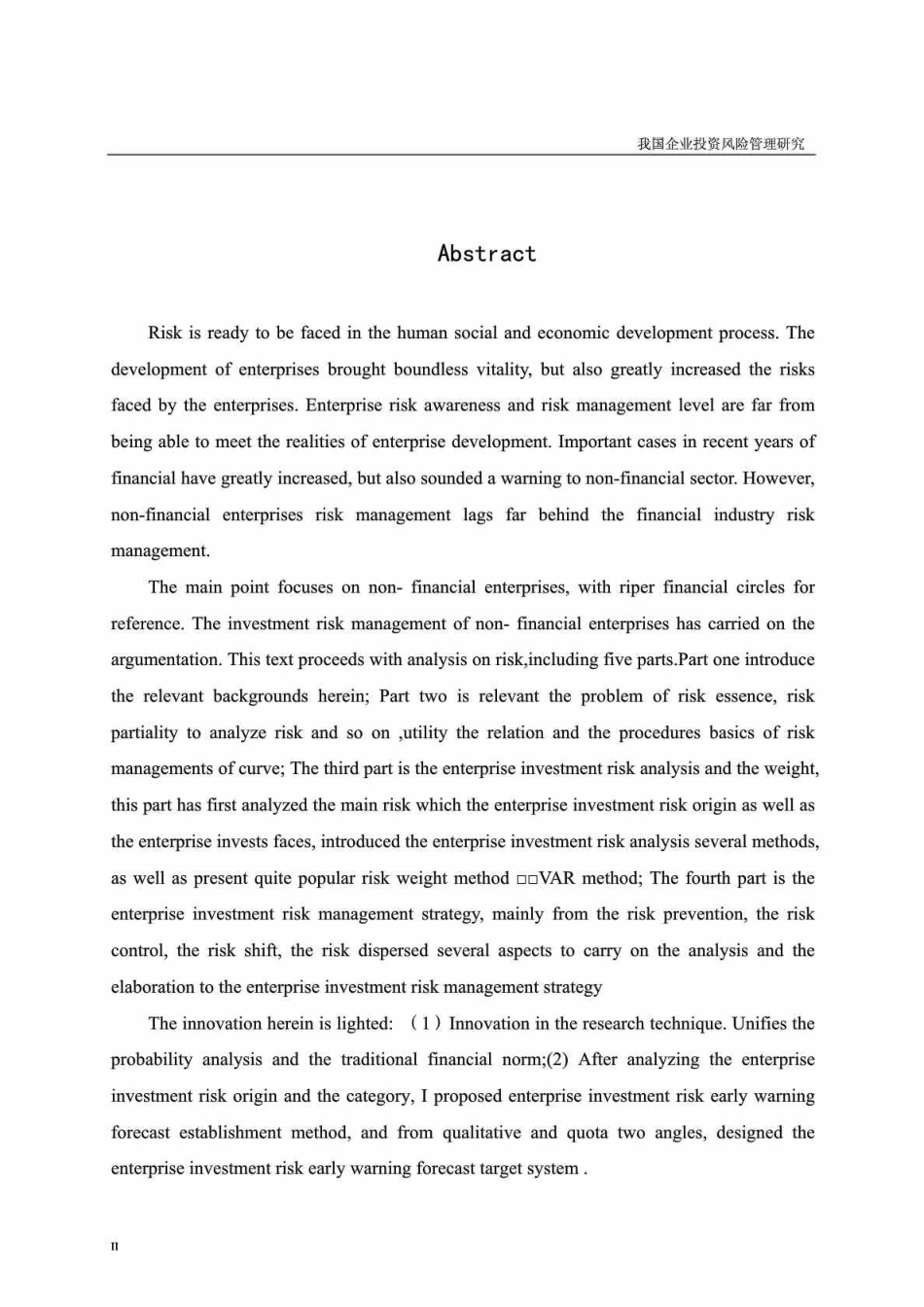 我国企业投资风险管理研究

Abstract

Risk is ready to be faced in the human social and economic development process. The development of enterprises brought boundless vitality, but also greatly increased the risks faced by the enterprises. Enterprise risk awareness and risk management level are far from being able to meet the realities of enterprise development. Important cases in recent years of financial have greatly increased, but also sounded a warning to non-financial sector. However, non-financial enterprises risk management lags far behind the financial industry risk management.

The main point focuses on non- financial enterprises, with riper financial circles for reference. The investment risk management of non- financial enterprises has carried on the argumentation. This text proceeds with analysis on risk,including five parts.Part one introduce the relevant backgrounds herein; Part two is relevant the problem of risk essence, risk partiality to analyze risk and so on ,utility the relation and the procedures basics of risk managements of curve; The third part is the enterprise investment risk analysis and the weight, this part has first analyzed the main risk which the enterprise investment risk origin as well as the enterprise invests faces, introduced the enterprise investment risk analysis several methods, as well as present quite popular risk weight method □□VAR method; The fourth part is the enterprise investment risk management strategy, mainly from the risk prevention, the risk control, the risk shift, the risk dispersed several aspects to carry on the analysis and the elaboration to the enterprise investment risk management strategy

The innovation herein is lighted: （1）Innovation in the research technique. Unifies the probability analysis and the traditional financial norm;(2) After analyzing the enterprise investment risk origin and the category, I proposed enterprise investment risk early warning forecast establishment method, and from qualitative and quota two angles, designed the enterprise investment risk early warning forecast target system .

II